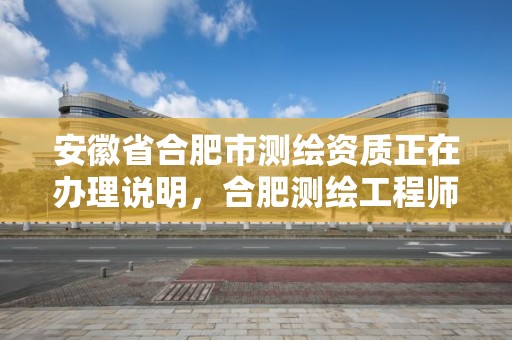 安徽省合肥市测绘资质正在办理说明，合肥测绘工程师